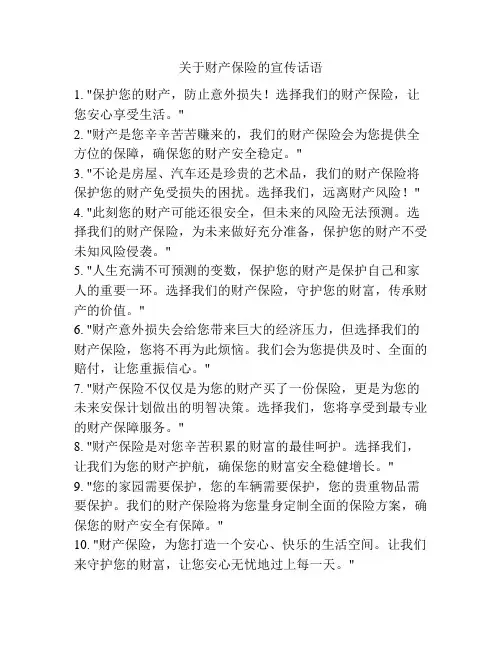 关于财产保险的宣传话语

1. "保护您的财产，防止意外损失！选择我们的财产保险，让您安心享受生活。"

2. "财产是您辛辛苦苦赚来的，我们的财产保险会为您提供全方位的保障，确保您的财产安全稳定。"

3. "不论是房屋、汽车还是珍贵的艺术品，我们的财产保险将保护您的财产免受损失的困扰。选择我们，远离财产风险！"

4. "此刻您的财产可能还很安全，但未来的风险无法预测。选择我们的财产保险，为未来做好充分准备，保护您的财产不受未知风险侵袭。"

5. "人生充满不可预测的变数，保护您的财产是保护自己和家人的重要一环。选择我们的财产保险，守护您的财富，传承财产的价值。"

6. "财产意外损失会给您带来巨大的经济压力，但选择我们的财产保险，您将不再为此烦恼。我们会为您提供及时、全面的赔付，让您重振信心。"

7. "财产保险不仅仅是为您的财产买了一份保险，更是为您的未来安保计划做出的明智决策。选择我们，您将享受到最专业的财产保障服务。"

8. "财产保险是对您辛苦积累的财富的最佳呵护。选择我们，让我们为您的财产护航，确保您的财富安全稳健增长。"

9. "您的家园需要保护，您的车辆需要保护，您的贵重物品需要保护。我们的财产保险将为您量身定制全面的保险方案，确保您的财产安全有保障。"

10. "财产保险，为您打造一个安心、快乐的生活空间。让我们来守护您的财富，让您安心无忧地过上每一天。"